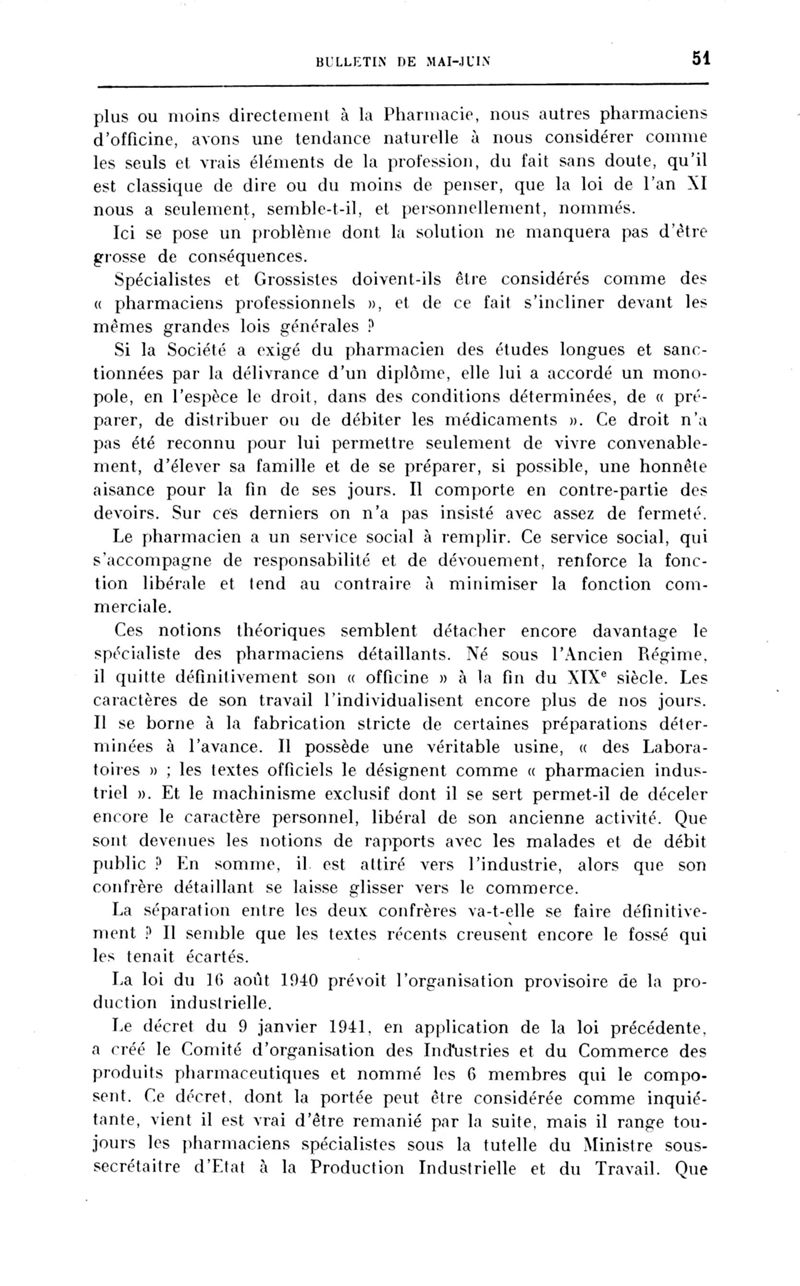 BULLETIN DE MAI-JUIN 51

plus ou moins directement à la Pharmacie, nous autres pharmaciens d'officine, avons une tendance naturelle à nous considérer comme les seuls et vrais éléments de la profession, du fait sans doute, qu'il est classique de dire ou du moins de penser, que la loi de l'an XI nous a seulement, semble-t-il, et personnellement, nommés.

Ici se pose un problème dont la solution ne manquera pas d'être grosse de conséquences.

Spécialistes et Grossistes doivent-ils être considérés comme des « pharmaciens professionnels », et de ce fait s'incliner devant les mêmes grandes lois générales ?

Si la Société a exigé du pharmacien des études longues et sanctionnées par la délivrance d'un diplôme, elle lui a accordé un monopole, en l'espèce le droit, dans des conditions déterminées, de « préparer, de distribuer ou de débiter les médicaments ». Ce droit n'a pas été reconnu pour lui permettre seulement de vivre convenablement, d'élever sa famille et de se préparer, si possible, une honnête aisance pour la fin de ses jours. Il comporte en contre-partie des devoirs. Sur ces derniers on n'a pas insisté avec assez de fermeté.

Le pharmacien a un service social à remplir. Ce service social, qui s'accompagne de responsabilité et de dévouement, renforce la fonction libérale et tend au contraire à minimiser la fonction commerciale.

Ces notions théoriques semblent détacher encore davantage le spécialiste des pharmaciens détaillants. Né sous l'Ancien Régime, il quitte définitivement son « officine » à la fin du XIX$^e$ siècle. Les caractères de son travail l'individualisent encore plus de nos jours. Il se borne à la fabrication stricte de certaines préparations déterminées à l'avance. Il possède une véritable usine, « des Laboratoires » ; les textes officiels le désignent comme « pharmacien industriel ». Et le machinisme exclusif dont il se sert permet-il de déceler encore le caractère personnel, libéral de son ancienne activité. Que sont devenues les notions de rapports avec les malades et de débit public ? En somme, il est attiré vers l'industrie, alors que son confrère détaillant se laisse glisser vers le commerce.

La séparation entre les deux confrères va-t-elle se faire définitivement ? Il semble que les textes récents creusent encore le fossé qui les tenait écartés.

La loi du 16 août 1940 prévoit l'organisation provisoire de la production industrielle.

Le décret du 9 janvier 1941, en application de la loi précédente, a créé le Comité d'organisation des Industries et du Commerce des produits pharmaceutiques et nommé les 6 membres qui le composent. Ce décret, dont la portée peut être considérée comme inquiétante, vient il est vrai d'être remanié par la suite, mais il range toujours les pharmaciens spécialistes sous la tutelle du Ministre sous-secrétaitre d'Etat à la Production Industrielle et du Travail. Que